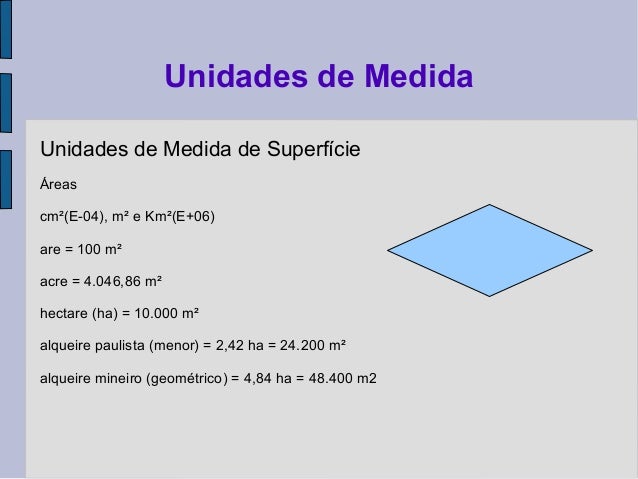 Unidades de Medida

Unidades de Medida de Superfície

Áreas

cm²(E-04), m² e Km²(E+06)

are = 100 m²

acre = 4.046,86 m²

hectare (ha) = 10.000 m²

alqueire paulista (menor) = 2,42 ha = 24.200 m²

alqueire mineiro (geométrico) = 4,84 ha = 48.400 m2